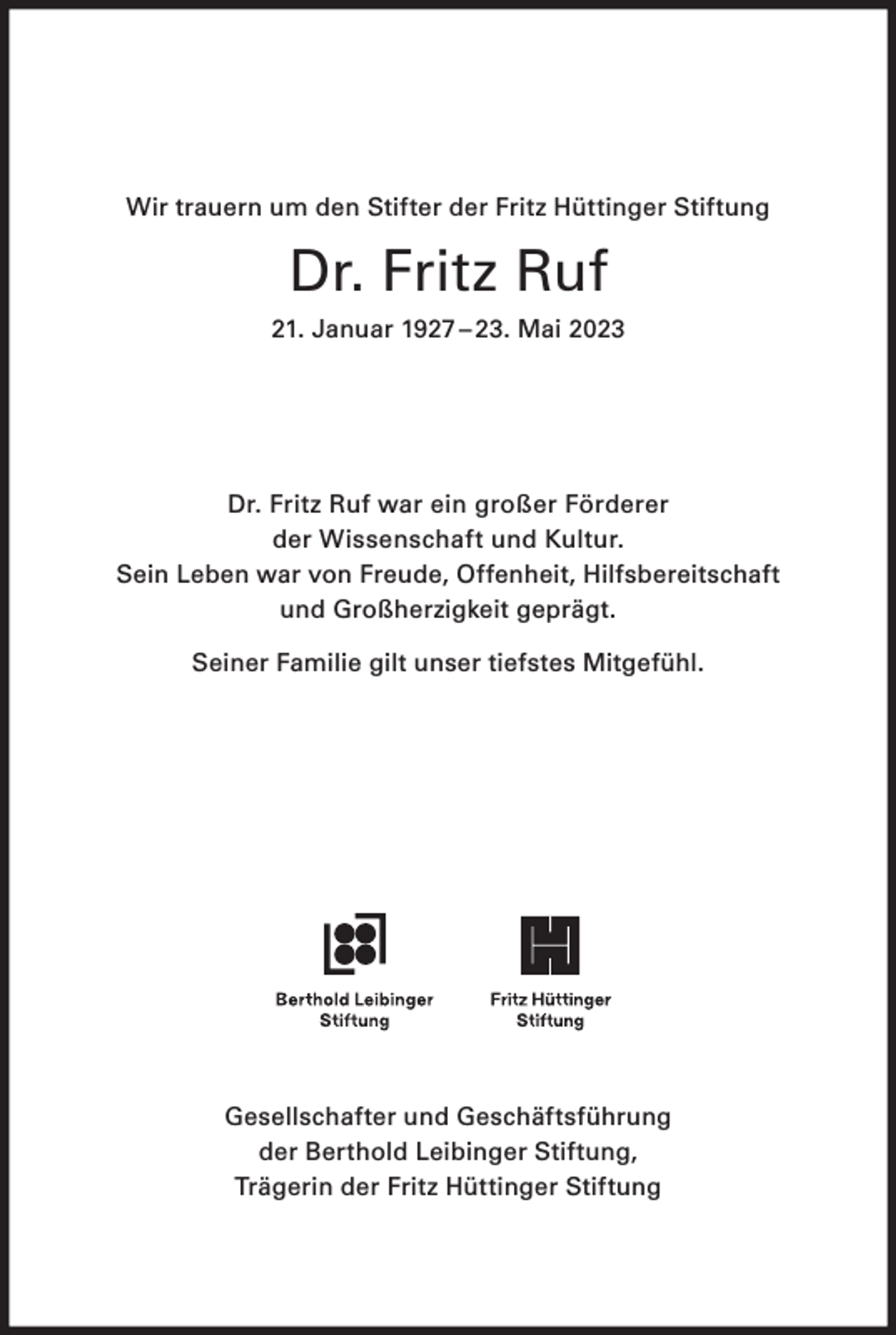 Wir trauern um den Stifter der Fritz Hüttinger Stiftung

Dr. Fritz Ruf

21. Januar 1927 – 23. Mai 2023

Dr. Fritz Ruf war ein großer Förderer der Wissenschaft und Kultur. Sein Leben war von Freude, Offenheit, Hilfsbereitschaft und Großherzigkeit geprägt.

Seiner Familie gilt unser tiefstes Mitgefühl.

Berthold Leibinger Stiftung

Fritz Hüttinger Stiftung

Gesellschafter und Geschäftsführung der Berthold Leibinger Stiftung, Trägerin der Fritz Hüttinger Stiftung